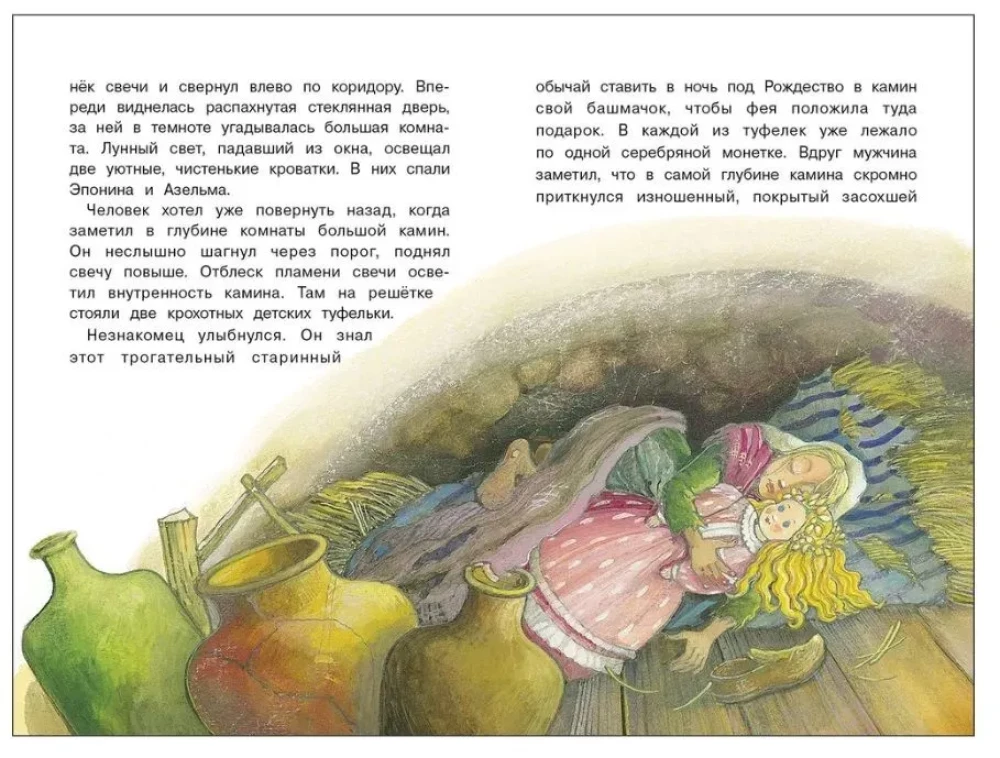 нёк свечи и свернул влево по коридору. Впереди виднелась распахнутая стеклянная дверь, за ней в темноте угадывалась большая комната. Лунный свет, падавший из окна, освещал две уютные, чистенькие кроватки. В них спали Эпонина и Азельма.

Человек хотел уже повернуть назад, когда заметил в глубине комнаты большой камин. Он неслышно шагнул через порог, поднял свечу повыше. Отблеск пламени свечи осветил внутренность камина. Там на решётке стояли две крохотных детских туфельки.

Незнакомец улыбнулся. Он знал этот трогательный старинный обычай ставить в ночь под Рождество в камин свой башмачок, чтобы фея положила туда подарок. В каждой из туфелек уже лежало по одной серебряной монетке. Вдруг мужчина заметил, что в самой глубине камина скромно приткнулся изношенный, покрытый засохшей